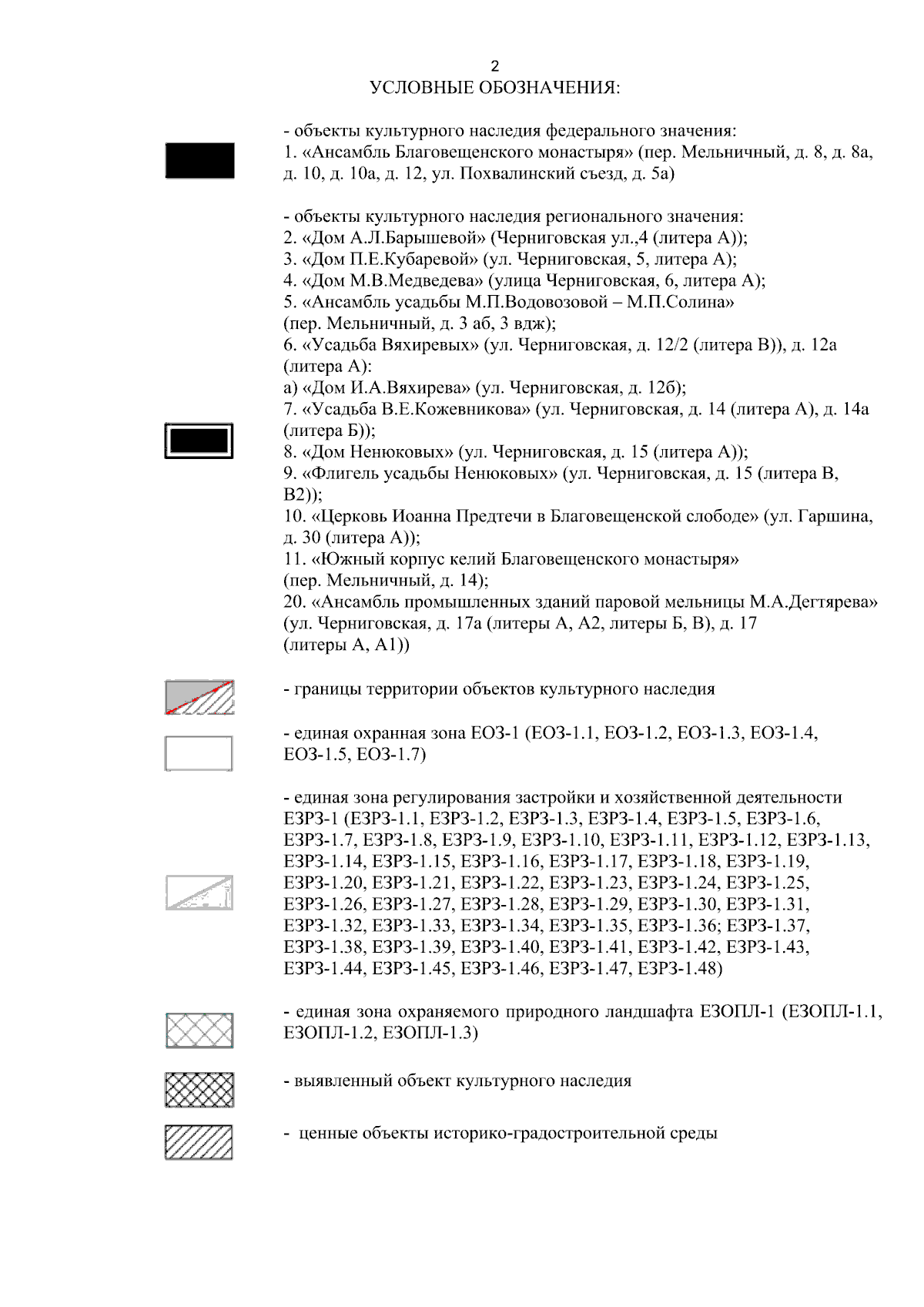 2
УСЛОВНЫЕ ОБОЗНАЧЕНИЯ:

- объекты культурного наследия федерального значения:
1. «Ансамбль Благовещенского монастыря» (пер. Мельничный, д. 8, д. 8а, д. 10, д. 10а, д. 12, ул. Похвалинский съезд, д. 5а)

- объекты культурного наследия регионального значения:
2. «Дом А.Л.Барышевой» (Черниговская ул.,4 (литера А));
3. «Дом П.Е.Кубаревой» (ул. Черниговская, 5, литера А);
4. «Дом М.В.Медведева» (улица Черниговская, 6, литера А);
5. «Ансамбль усадьбы М.П.Водовозовой – М.П.Солина» (пер. Мельничный, д. 3 аб, 3 вдж);
6. «Усадьба Вяхиревых» (ул. Черниговская, д. 12/2 (литера В)), д. 12а (литера А):
а) «Дом И.А.Вяхирева» (ул. Черниговская, д. 12б);
7. «Усадьба В.Е.Кожевникова» (ул. Черниговская, д. 14 (литера А), д. 14а (литера Б));
8. «Дом Ненюковых» (ул. Черниговская, д. 15 (литера А));
9. «Флигель усадьбы Ненюковых» (ул. Черниговская, д. 15 (литера В, В2));
10. «Церковь Иоанна Предтечи в Благовещенской слободе» (ул. Гаршина, д. 30 (литера А));
11. «Южный корпус келий Благовещенского монастыря» (пер. Мельничный, д. 14);
20. «Ансамбль промышленных зданий паровой мельницы М.А.Дегтярева» (ул. Черниговская, д. 17а (литеры А, А2, литеры Б, В), д. 17 (литеры А, А1))

- границы территории объектов культурного наследия

- единая охранная зона ЕОЗ-1 (ЕОЗ-1.1, ЕОЗ-1.2, ЕОЗ-1.3, ЕОЗ-1.4, ЕОЗ-1.5, ЕОЗ-1.7)

- единая зона регулирования застройки и хозяйственной деятельности ЕЗРЗ-1 (ЕЗРЗ-1.1, ЕЗРЗ-1.2, ЕЗРЗ-1.3, ЕЗРЗ-1.4, ЕЗРЗ-1.5, ЕЗРЗ-1.6, ЕЗРЗ-1.7, ЕЗРЗ-1.8, ЕЗРЗ-1.9, ЕЗРЗ-1.10, ЕЗРЗ-1.11, ЕЗРЗ-1.12, ЕЗРЗ-1.13, ЕЗРЗ-1.14, ЕЗРЗ-1.15, ЕЗРЗ-1.16, ЕЗРЗ-1.17, ЕЗРЗ-1.18, ЕЗРЗ-1.19, ЕЗРЗ-1.20, ЕЗРЗ-1.21, ЕЗРЗ-1.22, ЕЗРЗ-1.23, ЕЗРЗ-1.24, ЕЗРЗ-1.25, ЕЗРЗ-1.26, ЕЗРЗ-1.27, ЕЗРЗ-1.28, ЕЗРЗ-1.29, ЕЗРЗ-1.30, ЕЗРЗ-1.31, ЕЗРЗ-1.32, ЕЗРЗ-1.33, ЕЗРЗ-1.34, ЕЗРЗ-1.35, ЕЗРЗ-1.36; ЕЗРЗ-1.37, ЕЗРЗ-1.38, ЕЗРЗ-1.39, ЕЗРЗ-1.40, ЕЗРЗ-1.41, ЕЗРЗ-1.42, ЕЗРЗ-1.43, ЕЗРЗ-1.44, ЕЗРЗ-1.45, ЕЗРЗ-1.46, ЕЗРЗ-1.47, ЕЗРЗ-1.48)

- единая зона охраняемого природного ландшафта ЕЗОПЛ-1 (ЕЗОПЛ-1.1, ЕЗОПЛ-1.2, ЕЗОПЛ-1.3)

- выявленный объект культурного наследия

- ценные объекты историко-градостроительной среды